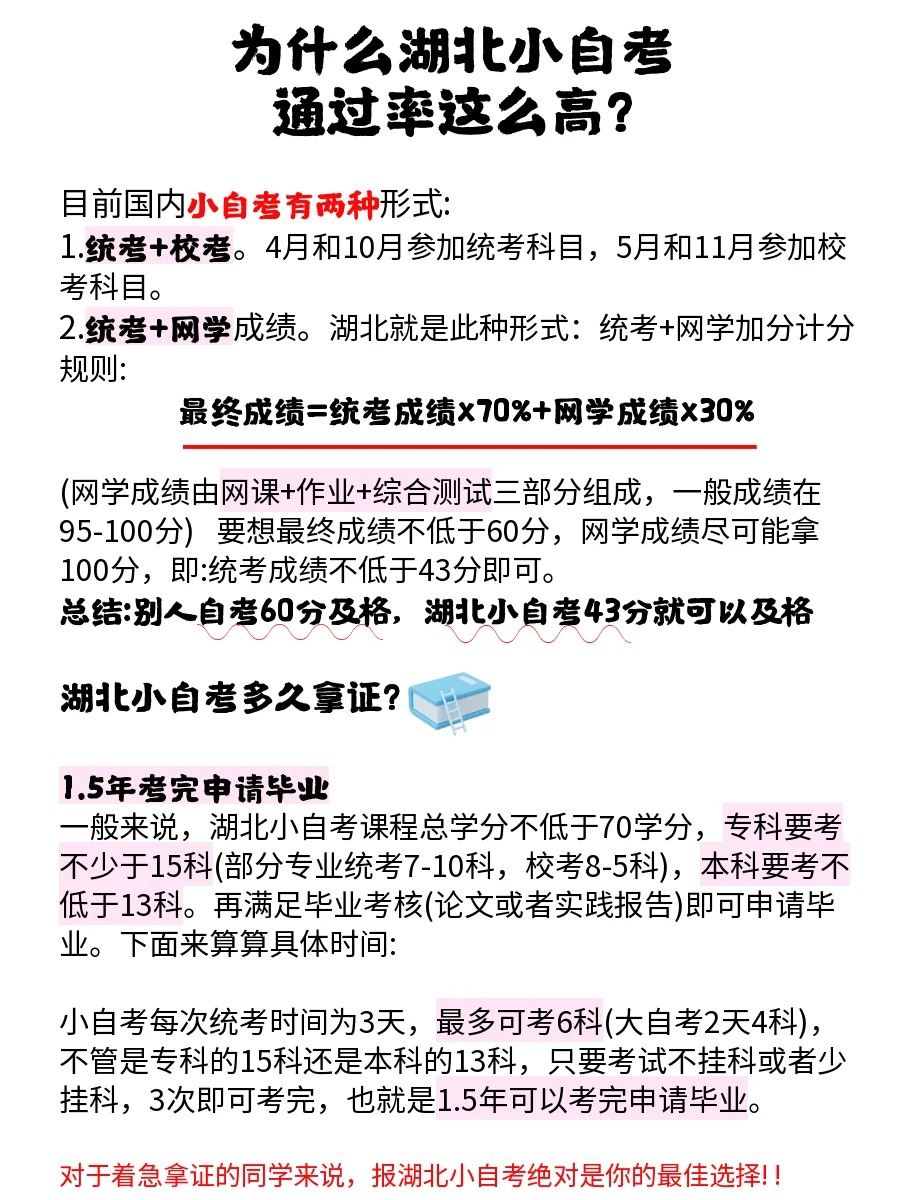 为什么湖北小自考
通过率这么高?

目前国内小自考有两种形式:
1.统考+校考。4月和10月参加统考科目，5月和11月参加校考科目。
2.统考+网学成绩。湖北就是此种形式：统考+网学加分计分规则:

最终成绩=统考成绩x70%+网学成绩x30%

(网学成绩由网课+作业+综合测试三部分组成，一般成绩在95-100分) 要想最终成绩不低于60分，网学成绩尽可能拿100分，即:统考成绩不低于43分即可。
总结:别人自考60分及格，湖北小自考43分就可以及格

湖北小自考多久拿证?

1.5年考完申请毕业
一般来说，湖北小自考课程总学分不低于70学分，专科要考不少于15科(部分专业统考7-10科，校考8-5科)，本科要考不低于13科。再满足毕业考核(论文或者实践报告)即可申请毕业。下面来算算具体时间:

小自考每次统考时间为3天，最多可考6科(大自考2天4科)，不管是专科的15科还是本科的13科，只要考试不挂科或者少挂科，3次即可考完，也就是1.5年可以考完申请毕业。

对于着急拿证的同学来说，报湖北小自考绝对是你的最佳选择!！